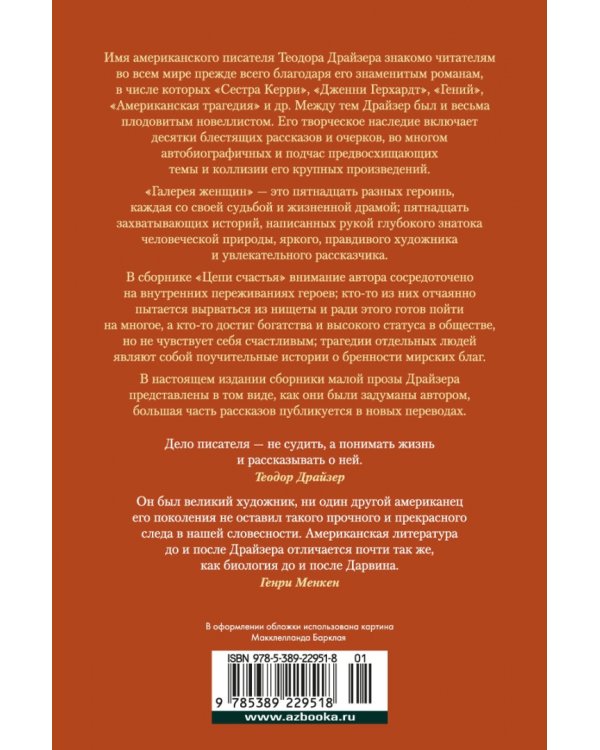 Имя американского писателя Теодора Драйзера знакомо читателям во всем мире прежде всего благодаря его знаменитым романам, в числе которых «Сестра Керри», «Дженни Герхардт», «Гений», «Американская трагедия» и др. Между тем Драйзер был и весьма плодовитым новеллистом. Его творческое наследие включает десятки блестящих рассказов и очерков, во многом автобиографичных и подчас предвосхищающих темы и коллизии его крупных произведений.

«Галерея женщин» — это пятнадцать разных героинь, каждая со своей судьбой и жизненной драмой; пятнадцать захватывающих историй, написанных рукой глубокого знатока человеческой природы, яркого, правдивого художника и увлекательного рассказчика.

В сборнике «Цепи счастья» внимание автора сосредоточено на внутренних переживаниях героев; кто-то из них отчаянно пытается вырваться из нищеты и ради этого готов пойти на многое, а кто-то достиг богатства и высокого статуса в обществе, но не чувствует себя счастливым; трагедии отдельных людей являют собой поучительные истории о бренности мирских благ.

В настоящем издании сборники малой прозы Драйзера представлены в том виде, как они были задуманы автором, большая часть рассказов публикуется в новых переводах.

Дело писателя — не судить, а понимать жизнь и рассказывать о ней.
Теодор Драйзер

Он был великий художник, ни один другой американец его поколения не оставил такого прочного и прекрасного следа в нашей словесности. Американская литература до и после Драйзера отличается почти так же, как биология до и после Дарвина.
Генри Менкен

В оформлении обложки использована картина Макклелланда Барклая

ISBN 978-5-389-22951-8 01

9 785389 229518

www.azbooka.ru